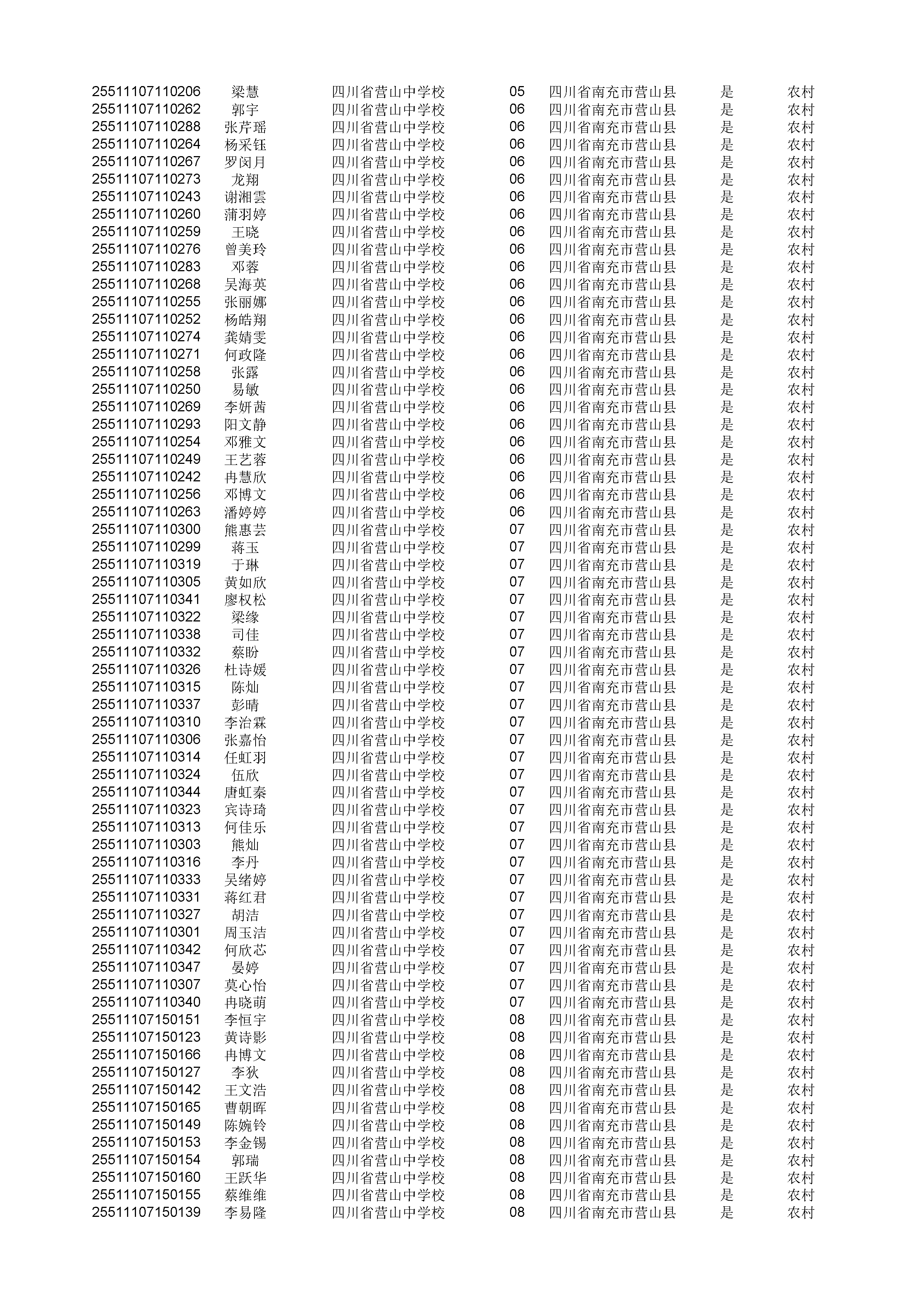 | | | | | | | |
|---|---|---|---|---|---|---|
| 25511107110206 | 梁慧 | 四川省营山中学校 | 05 | 四川省南充市营山县 | 是 | 农村 |
| 25511107110262 | 郭宇 | 四川省营山中学校 | 06 | 四川省南充市营山县 | 是 | 农村 |
| 25511107110288 | 张芹瑶 | 四川省营山中学校 | 06 | 四川省南充市营山县 | 是 | 农村 |
| 25511107110264 | 杨采钰 | 四川省营山中学校 | 06 | 四川省南充市营山县 | 是 | 农村 |
| 25511107110267 | 罗闵月 | 四川省营山中学校 | 06 | 四川省南充市营山县 | 是 | 农村 |
| 25511107110273 | 龙翔 | 四川省营山中学校 | 06 | 四川省南充市营山县 | 是 | 农村 |
| 25511107110243 | 谢湘雲 | 四川省营山中学校 | 06 | 四川省南充市营山县 | 是 | 农村 |
| 25511107110260 | 蒲羽婷 | 四川省营山中学校 | 06 | 四川省南充市营山县 | 是 | 农村 |
| 25511107110259 | 王晓 | 四川省营山中学校 | 06 | 四川省南充市营山县 | 是 | 农村 |
| 25511107110276 | 曾美玲 | 四川省营山中学校 | 06 | 四川省南充市营山县 | 是 | 农村 |
| 25511107110283 | 邓蓉 | 四川省营山中学校 | 06 | 四川省南充市营山县 | 是 | 农村 |
| 25511107110268 | 吴海英 | 四川省营山中学校 | 06 | 四川省南充市营山县 | 是 | 农村 |
| 25511107110255 | 张丽娜 | 四川省营山中学校 | 06 | 四川省南充市营山县 | 是 | 农村 |
| 25511107110252 | 杨皓翔 | 四川省营山中学校 | 06 | 四川省南充市营山县 | 是 | 农村 |
| 25511107110274 | 龚婧雯 | 四川省营山中学校 | 06 | 四川省南充市营山县 | 是 | 农村 |
| 25511107110271 | 何政隆 | 四川省营山中学校 | 06 | 四川省南充市营山县 | 是 | 农村 |
| 25511107110258 | 张露 | 四川省营山中学校 | 06 | 四川省南充市营山县 | 是 | 农村 |
| 25511107110250 | 易敏 | 四川省营山中学校 | 06 | 四川省南充市营山县 | 是 | 农村 |
| 25511107110269 | 李妍茜 | 四川省营山中学校 | 06 | 四川省南充市营山县 | 是 | 农村 |
| 25511107110293 | 阳文静 | 四川省营山中学校 | 06 | 四川省南充市营山县 | 是 | 农村 |
| 25511107110254 | 邓雅文 | 四川省营山中学校 | 06 | 四川省南充市营山县 | 是 | 农村 |
| 25511107110249 | 王艺蓉 | 四川省营山中学校 | 06 | 四川省南充市营山县 | 是 | 农村 |
| 25511107110242 | 冉慧欣 | 四川省营山中学校 | 06 | 四川省南充市营山县 | 是 | 农村 |
| 25511107110256 | 邓博文 | 四川省营山中学校 | 06 | 四川省南充市营山县 | 是 | 农村 |
| 25511107110263 | 潘婷婷 | 四川省营山中学校 | 06 | 四川省南充市营山县 | 是 | 农村 |
| 25511107110300 | 熊惠芸 | 四川省营山中学校 | 07 | 四川省南充市营山县 | 是 | 农村 |
| 25511107110299 | 蒋玉 | 四川省营山中学校 | 07 | 四川省南充市营山县 | 是 | 农村 |
| 25511107110319 | 于琳 | 四川省营山中学校 | 07 | 四川省南充市营山县 | 是 | 农村 |
| 25511107110305 | 黄如欣 | 四川省营山中学校 | 07 | 四川省南充市营山县 | 是 | 农村 |
| 25511107110341 | 廖权松 | 四川省营山中学校 | 07 | 四川省南充市营山县 | 是 | 农村 |
| 25511107110322 | 梁缘 | 四川省营山中学校 | 07 | 四川省南充市营山县 | 是 | 农村 |
| 25511107110338 | 司佳 | 四川省营山中学校 | 07 | 四川省南充市营山县 | 是 | 农村 |
| 25511107110332 | 蔡盼 | 四川省营山中学校 | 07 | 四川省南充市营山县 | 是 | 农村 |
| 25511107110326 | 杜诗媛 | 四川省营山中学校 | 07 | 四川省南充市营山县 | 是 | 农村 |
| 25511107110315 | 陈灿 | 四川省营山中学校 | 07 | 四川省南充市营山县 | 是 | 农村 |
| 25511107110337 | 彭晴 | 四川省营山中学校 | 07 | 四川省南充市营山县 | 是 | 农村 |
| 25511107110310 | 李治霖 | 四川省营山中学校 | 07 | 四川省南充市营山县 | 是 | 农村 |
| 25511107110306 | 张嘉怡 | 四川省营山中学校 | 07 | 四川省南充市营山县 | 是 | 农村 |
| 25511107110314 | 任虹羽 | 四川省营山中学校 | 07 | 四川省南充市营山县 | 是 | 农村 |
| 25511107110324 | 伍欣 | 四川省营山中学校 | 07 | 四川省南充市营山县 | 是 | 农村 |
| 25511107110344 | 唐虹秦 | 四川省营山中学校 | 07 | 四川省南充市营山县 | 是 | 农村 |
| 25511107110323 | 宾诗琦 | 四川省营山中学校 | 07 | 四川省南充市营山县 | 是 | 农村 |
| 25511107110313 | 何佳乐 | 四川省营山中学校 | 07 | 四川省南充市营山县 | 是 | 农村 |
| 25511107110303 | 熊灿 | 四川省营山中学校 | 07 | 四川省南充市营山县 | 是 | 农村 |
| 25511107110316 | 李丹 | 四川省营山中学校 | 07 | 四川省南充市营山县 | 是 | 农村 |
| 25511107110333 | 吴绪婷 | 四川省营山中学校 | 07 | 四川省南充市营山县 | 是 | 农村 |
| 25511107110331 | 蒋红君 | 四川省营山中学校 | 07 | 四川省南充市营山县 | 是 | 农村 |
| 25511107110327 | 胡洁 | 四川省营山中学校 | 07 | 四川省南充市营山县 | 是 | 农村 |
| 25511107110301 | 周玉洁 | 四川省营山中学校 | 07 | 四川省南充市营山县 | 是 | 农村 |
| 25511107110342 | 何欣芯 | 四川省营山中学校 | 07 | 四川省南充市营山县 | 是 | 农村 |
| 25511107110347 | 晏婷 | 四川省营山中学校 | 07 | 四川省南充市营山县 | 是 | 农村 |
| 25511107110307 | 莫心怡 | 四川省营山中学校 | 07 | 四川省南充市营山县 | 是 | 农村 |
| 25511107110340 | 冉晓萌 | 四川省营山中学校 | 07 | 四川省南充市营山县 | 是 | 农村 |
| 25511107150151 | 李恒宇 | 四川省营山中学校 | 08 | 四川省南充市营山县 | 是 | 农村 |
| 25511107150123 | 黄诗影 | 四川省营山中学校 | 08 | 四川省南充市营山县 | 是 | 农村 |
| 25511107150166 | 冉博文 | 四川省营山中学校 | 08 | 四川省南充市营山县 | 是 | 农村 |
| 25511107150127 | 李狄 | 四川省营山中学校 | 08 | 四川省南充市营山县 | 是 | 农村 |
| 25511107150142 | 王文浩 | 四川省营山中学校 | 08 | 四川省南充市营山县 | 是 | 农村 |
| 25511107150165 | 曹朝晖 | 四川省营山中学校 | 08 | 四川省南充市营山县 | 是 | 农村 |
| 25511107150149 | 陈婉铃 | 四川省营山中学校 | 08 | 四川省南充市营山县 | 是 | 农村 |
| 25511107150153 | 李金锡 | 四川省营山中学校 | 08 | 四川省南充市营山县 | 是 | 农村 |
| 25511107150154 | 郭瑞 | 四川省营山中学校 | 08 | 四川省南充市营山县 | 是 | 农村 |
| 25511107150160 | 王跃华 | 四川省营山中学校 | 08 | 四川省南充市营山县 | 是 | 农村 |
| 25511107150155 | 蔡维维 | 四川省营山中学校 | 08 | 四川省南充市营山县 | 是 | 农村 |
| 25511107150139 | 李易隆 | 四川省营山中学校 | 08 | 四川省南充市营山县 | 是 | 农村 |